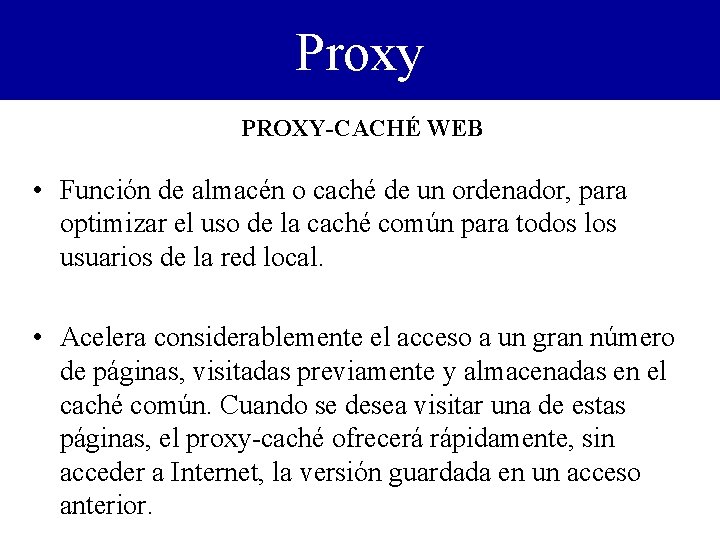 Proxy

PROXY-CACHÉ WEB

• Función de almacén o caché de un ordenador, para optimizar el uso de la caché común para todos los usuarios de la red local.

• Acelera considerablemente el acceso a un gran número de páginas, visitadas previamente y almacenadas en el caché común. Cuando se desea visitar una de estas páginas, el proxy-caché ofrecerá rápidamente, sin acceder a Internet, la versión guardada en un acceso anterior.